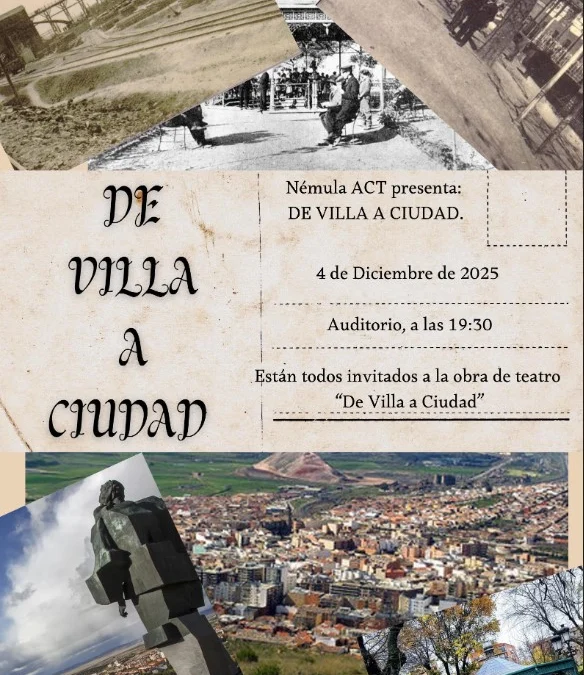 DE
VILLA
A
CIUDAD

Némula ACT presenta:
DE VILLA A CIUDAD.

4 de Diciembre de 2025

Auditorio, a las 19:30

Están todos invitados a la obra de teatro "De Villa a Ciudad"